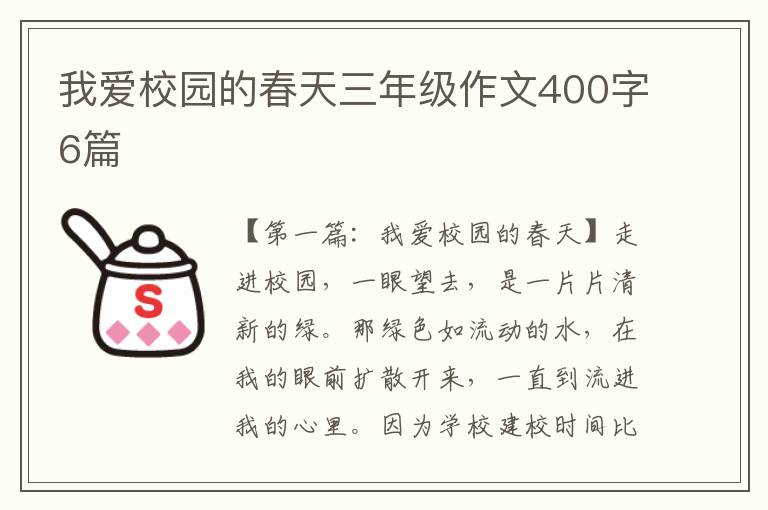 我爱校园的春天三年级作文400字6篇

S

【第一篇：我爱校园的春天】走进校园，一眼望去，是一片片清新的绿。那绿色如流动的水，在我的眼前扩散开来，一直到流进我的心里。因为学校建校时间比